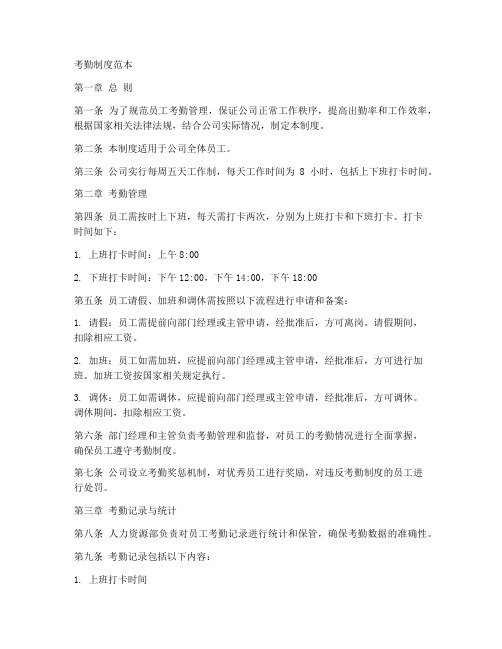 考勤制度范本

第一章 总 则

第一条 为了规范员工考勤管理，保证公司正常工作秩序，提高出勤率和工作效率，根据国家相关法律法规，结合公司实际情况，制定本制度。

第二条 本制度适用于公司全体员工。

第三条 公司实行每周五天工作制，每天工作时间为 8 小时，包括上下班打卡时间。

第二章 考勤管理

第四条 员工需按时上下班，每天需打卡两次，分别为上班打卡和下班打卡。打卡时间如下：

1. 上班打卡时间：上午 8:00

2. 下班打卡时间：下午 12:00，下午 14:00，下午 18:00

第五条 员工请假、加班和调休需按照以下流程进行申请和备案：

1. 请假：员工需提前向部门经理或主管申请，经批准后，方可离岗。请假期间，扣除相应工资。

2. 加班：员工如需加班，应提前向部门经理或主管申请，经批准后，方可进行加班。加班工资按国家相关规定执行。

3. 调休：员工如需调休，应提前向部门经理或主管申请，经批准后，方可调休。调休期间，扣除相应工资。

第六条 部门经理和主管负责考勤管理和监督，对员工的考勤情况进行全面掌握，确保员工遵守考勤制度。

第七条 公司设立考勤奖惩机制，对优秀员工进行奖励，对违反考勤制度的员工进行处罚。

第三章 考勤记录与统计

第八条 人力资源部负责对员工考勤记录进行统计和保管，确保考勤数据的准确性。

第九条 考勤记录包括以下内容：

1. 上班打卡时间